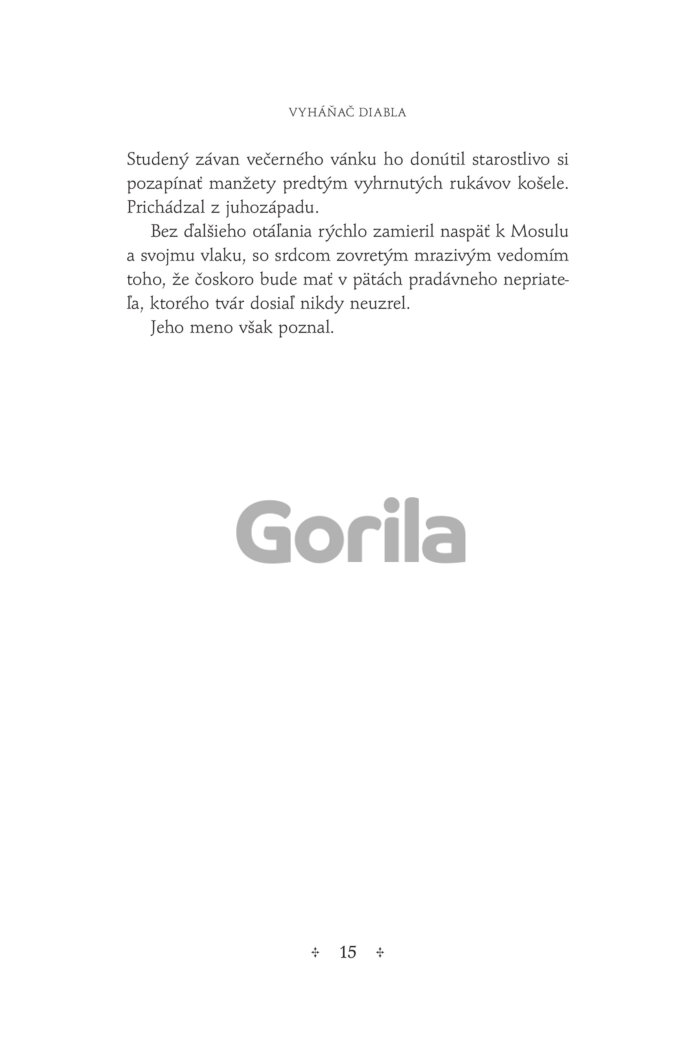 VYHÁŇAČ DIABLA

Studený závan večerného vánku ho donútil starostlivo si pozapínať manžety predtým vyhrnutých rukávov košele. Prichádzal z juhozápadu.

Bez ďalšieho otáľania rýchlo zamieril naspäť k Mosulu a svojmu vlaku, so srdcom zovretým mrazivým vedomím toho, že čoskoro bude mať v pätách pradávneho nepriateľa, ktorého tvár dosiaľ nikdy neuzrel.

Jeho meno však poznal.

Gorila

÷ 15 ÷